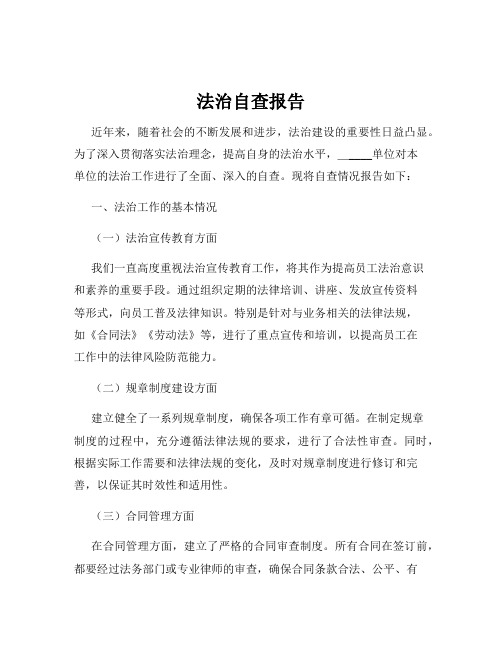 法治自查报告

近年来，随着社会的不断发展和进步，法治建设的重要性日益凸显。为了深入贯彻落实法治理念，提高自身的法治水平，______单位对本单位的法治工作进行了全面、深入的自查。现将自查情况报告如下：

一、法治工作的基本情况

（一）法治宣传教育方面

我们一直高度重视法治宣传教育工作，将其作为提高员工法治意识和素养的重要手段。通过组织定期的法律培训、讲座、发放宣传资料等形式，向员工普及法律知识。特别是针对与业务相关的法律法规，如《合同法》《劳动法》等，进行了重点宣传和培训，以提高员工在工作中的法律风险防范能力。

（二）规章制度建设方面

建立健全了一系列规章制度，确保各项工作有章可循。在制定规章制度的过程中，充分遵循法律法规的要求，进行了合法性审查。同时，根据实际工作需要和法律法规的变化，及时对规章制度进行修订和完善，以保证其时效性和适用性。

（三）合同管理方面

在合同管理方面，建立了严格的合同审查制度。所有合同在签订前，都要经过法务部门或专业律师的审查，确保合同条款合法、公平、有